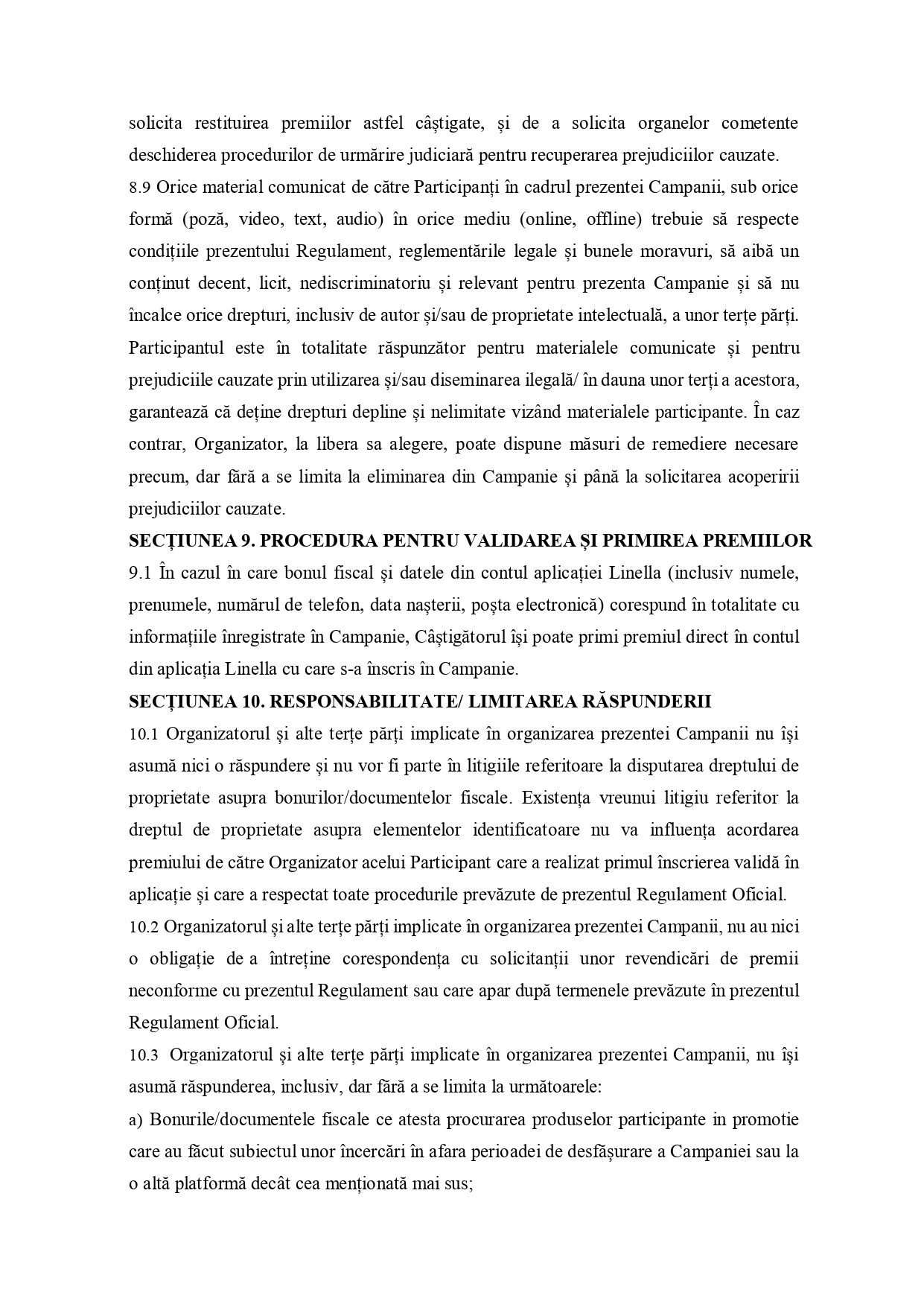 solicita restituirea premiilor astfel câștigate, și de a solicita organelor cometente deschiderea procedurilor de urmărire judiciară pentru recuperarea prejudiciilor cauzate.
8.9 Orice material comunicat de către Participanți în cadrul prezentei Campanii, sub orice formă (poză, video, text, audio) în orice mediu (online, offline) trebuie să respecte condițiile prezentului Regulament, reglementările legale și bunele moravuri, să aibă un conținut decent, licit, nediscriminatoriu și relevant pentru prezenta Campanie și să nu încalce orice drepturi, inclusiv de autor și/sau de proprietate intelectuală, a unor terțe părți. Participantul este în totalitate răspunzător pentru materialele comunicate și pentru prejudiciile cauzate prin utilizarea și/sau diseminarea ilegală/ în dauna unor terți a acestora, garantează că deține drepturi depline și nelimitate vizând materialele participante. În caz contrar, Organizator, la libera sa alegere, poate dispune măsuri de remediere necesare precum, dar fără a se limita la eliminarea din Campanie și până la solicitarea acoperirii prejudiciilor cauzate.
SECȚIUNEA 9. PROCEDURA PENTRU VALIDAREA ȘI PRIMIREA PREMIILOR
9.1 În cazul în care bonul fiscal și datele din contul aplicației Linella (inclusiv numele, prenumele, numărul de telefon, data nașterii, poșta electronică) corespund în totalitate cu informațiile înregistrate în Campanie, Câștigătorul își poate primi premiul direct în contul din aplicația Linella cu care s-a înscris în Campanie.
SECȚIUNEA 10. RESPONSABILITATE/ LIMITAREA RĂSPUNDERII
10.1 Organizatorul și alte terțe părți implicate în organizarea prezentei Campanii nu își asumă nici o răspundere și nu vor fi parte în litigiile referitoare la disputarea dreptului de proprietate asupra bonurilor/documentelor fiscale. Existența vreunui litigiu referitor la dreptul de proprietate asupra elementelor identificatoare nu va influența acordarea premiului de către Organizator acelui Participant care a realizat primul înscrierea validă în aplicație și care a respectat toate procedurile prevăzute de prezentul Regulament Oficial.
10.2 Organizatorul și alte terțe părți implicate în organizarea prezentei Campanii, nu au nici o obligație de a întreține corespondența cu solicitanții unor revendicări de premii neconforme cu prezentul Regulament sau care apar după termenele prevăzute în prezentul Regulament Oficial.
10.3 Organizatorul și alte terțe părți implicate în organizarea prezentei Campanii, nu își asumă răspunderea, inclusiv, dar fără a se limita la următoarele:
a) Bonurile/documentele fiscale ce atesta procurarea produselor participante in promotie care au făcut subiectul unor încercări în afara perioadei de desfășurare a Campaniei sau la o altă platformă decât cea menționată mai sus;